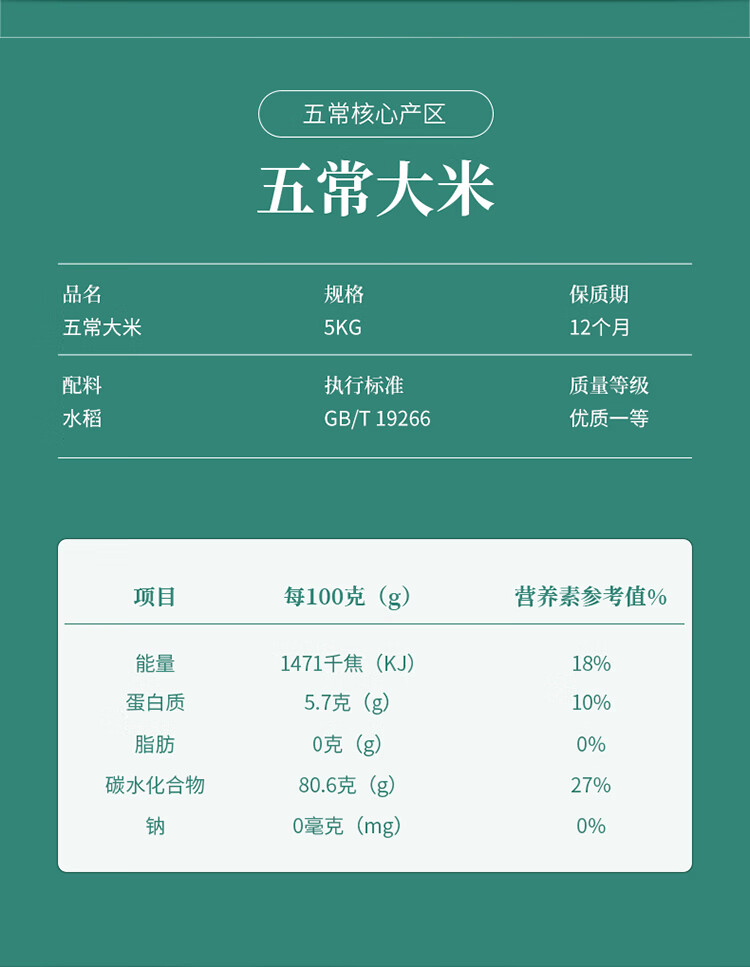 五常核心产区

五常大米

| 品名 | 规格 | 保质期 |
|---|---|---|
| 五常大米 | 5KG | 12个月 |
| 配料 | 执行标准 | 质量等级 |
| 水稻 | GB/T 19266 | 优质一等 |

| 项目 | 每100克（g） | 营养素参考值% |
|---|---|---|
| 能量 | 1471千焦（KJ） | 18% |
| 蛋白质 | 5.7克（g） | 10% |
| 脂肪 | 0克（g） | 0% |
| 碳水化合物 | 80.6克（g） | 27% |
| 钠 | 0毫克（mg） | 0% |